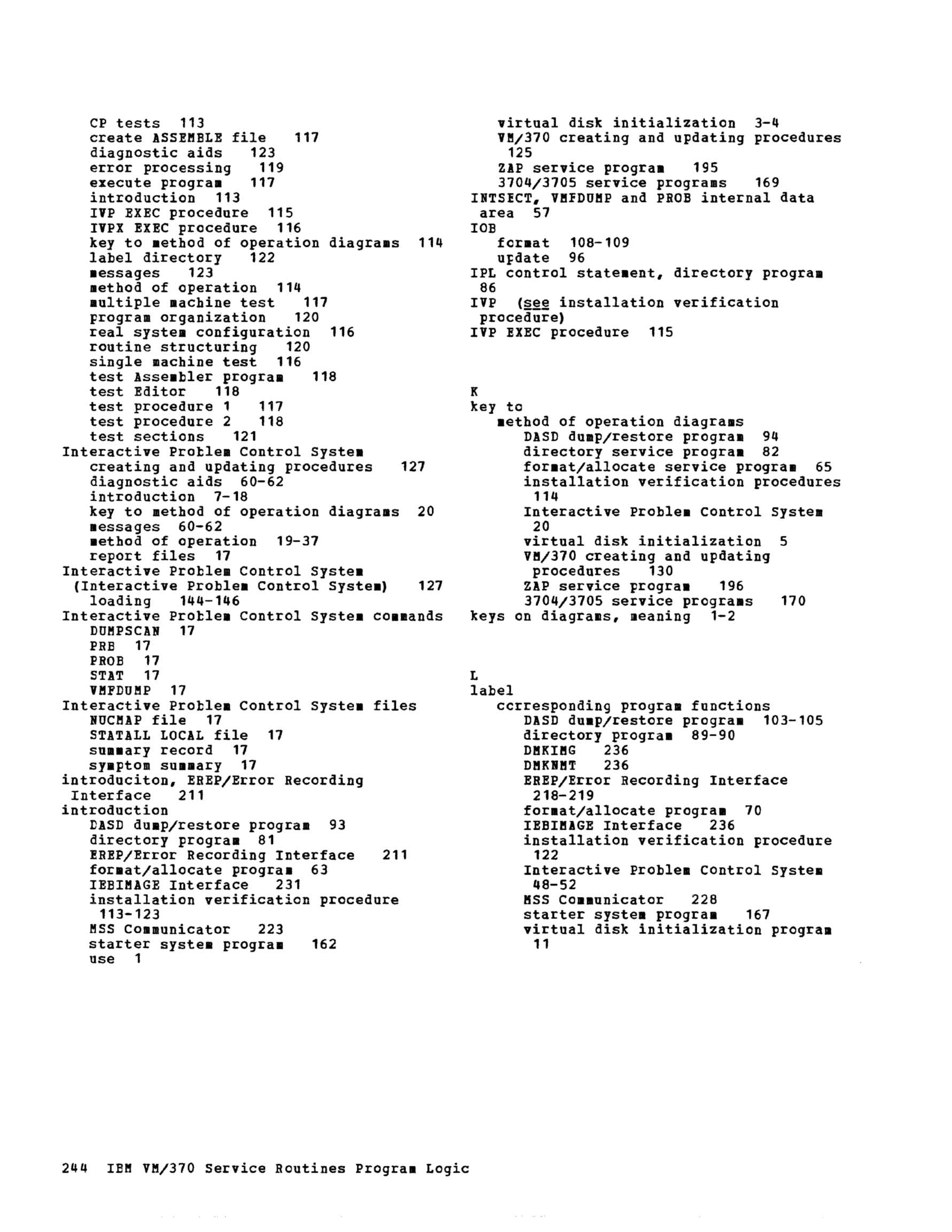 CP tests 113
create ASSEMBLE file 117
diagnostic aids 123
error processing 119
execute program 117
introduction 113
IVP EXEC procedure 115
IVPX EXEC procedure 116
key to method of operation diagrams 114
label directory 122
messages 123
method of operation 114
multiple machine test 117
program organization 120
real system configuration 116
routine structuring 120
single machine test 116
test Assembler program 118
test Editor 118
test procedure 1 117
test procedure 2 118
test sections 121
Interactive Problem Control System
creating and updating procedures 127
diagnostic aids 60-62
introduction 7-18
key to method of operation diagrams 20
messages 60-62
method of operation 19-37
report files 17
Interactive Problem Control System (Interactive Problem Control System) 127
loading 144-146
Interactive Problem Control System commands
DUMPSCAN 17
PRB 17
PROB 17
STAT 17
VMFDUMP 17
Interactive Problem Control System files
NUCMAP file 17
STATALL LOCAL file 17
summary record 17
symptom summary 17
introduciton, EREP/Error Recording Interface 211
introduction
DASD dump/restore program 93
directory program 81
EREP/Error Recording Interface 211
format/allocate program 63
IEBIMAGE Interface 231
installation verification procedure 113-123
MSS Communicator 223
starter system program 162
use 1

virtual disk initialization 3-4
VM/370 creating and updating procedures 125
ZAP service program 195
3704/3705 service programs 169
INTSECT, VMFDUMP and PROB internal data area 57
IOB
format 108-109
update 96
IPL control statement, directory program 86
IVP (see installation verification procedure)
IVP EXEC procedure 115

K
key to
method of operation diagrams
DASD dump/restore program 94
directory service program 82
format/allocate service program 65
installation verification procedures 114
Interactive Problem Control System 20
virtual disk initialization 5
VM/370 creating and updating procedures 130
ZAP service program 196
3704/3705 service programs 170
keys on diagrams, meaning 1-2

L
label
corresponding program functions
DASD dump/restore program 103-105
directory program 89-90
DMKIMG 236
DMKNMT 236
EREP/Error Recording Interface 218-219
format/allocate program 70
IEBIMAGE Interface 236
installation verification procedure 122
Interactive Problem Control System 48-52
MSS Communicator 228
starter system program 167
virtual disk initialization program 11

244 IBM VM/370 Service Routines Program Logic